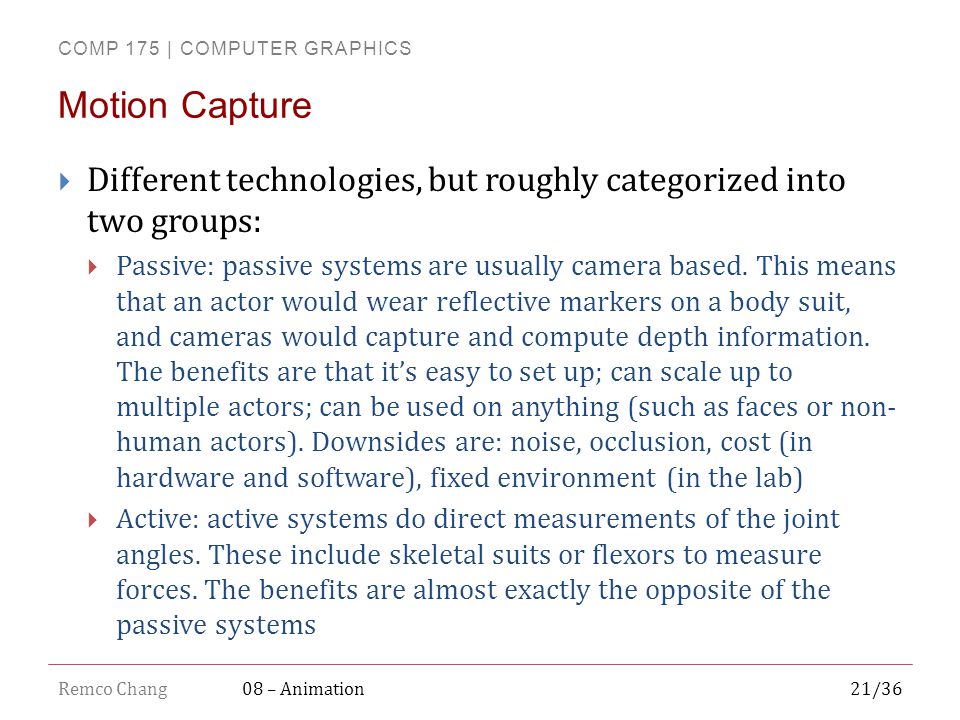 COMP 175 | COMPUTER GRAPHICS

Motion Capture

Different technologies, but roughly categorized into two groups:

Passive: passive systems are usually camera based. This means that an actor would wear reflective markers on a body suit, and cameras would capture and compute depth information. The benefits are that it's easy to set up; can scale up to multiple actors; can be used on anything (such as faces or non-human actors). Downsides are: noise, occlusion, cost (in hardware and software), fixed environment (in the lab)

Active: active systems do direct measurements of the joint angles. These include skeletal suits or flexors to measure forces. The benefits are almost exactly the opposite of the passive systems

Remco Chang 08 – Animation 21/36